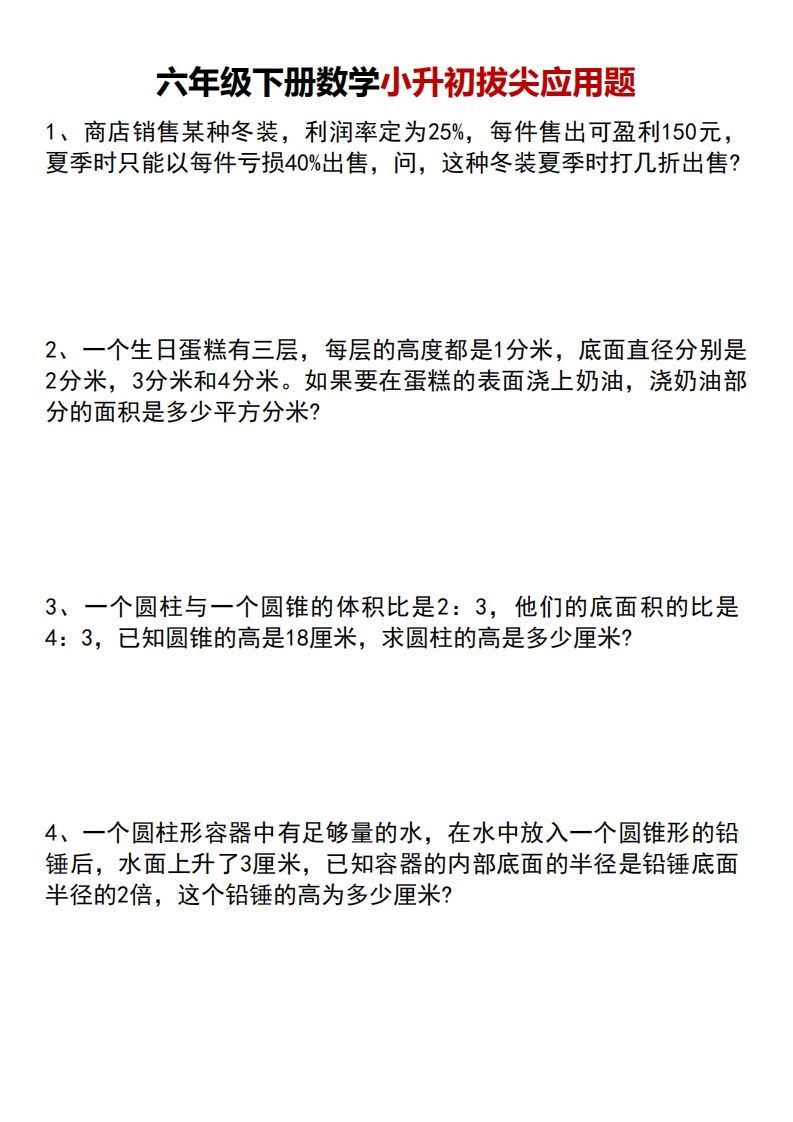 六年级下册数学小升初拔尖应用题

1、商店销售某种冬装，利润率定为25%，每件售出可盈利150元，夏季时只能以每件亏损40%出售，问，这种冬装夏季时打几折出售?

2、一个生日蛋糕有三层，每层的高度都是1分米，底面直径分别是2分米，3分米和4分米。如果要在蛋糕的表面浇上奶油，浇奶油部分的面积是多少平方分米?

3、一个圆柱与一个圆锥的体积比是2：3，他们的底面积的比是4：3，已知圆锥的高是18厘米，求圆柱的高是多少厘米?

4、一个圆柱形容器中有足够量的水，在水中放入一个圆锥形的铅锤后，水面上升了3厘米，已知容器的内部底面的半径是铅锤底面半径的2倍，这个铅锤的高为多少厘米?